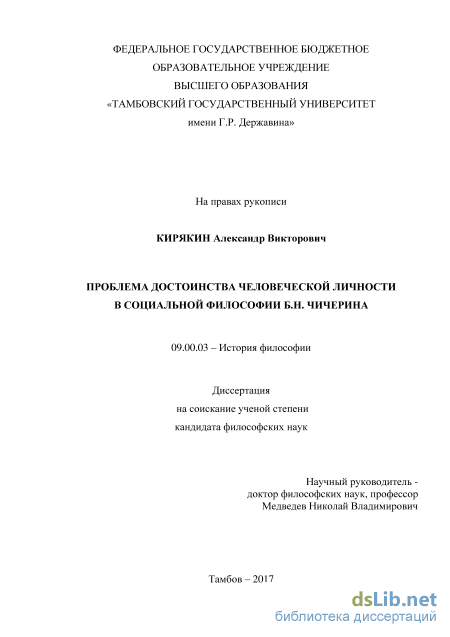 ФЕДЕРАЛЬНОЕ ГОСУДАРСТВЕННОЕ БЮДЖЕТНОЕ ОБРАЗОВАТЕЛЬНОЕ УЧРЕЖДЕНИЕ ВЫСШЕГО ОБРАЗОВАНИЯ «ТАМБОВСКИЙ ГОСУДАРСТВЕННЫЙ УНИВЕРСИТЕТ имени Г.Р. Державина»

На правах рукописи

КИРЯКИН Александр Викторович

ПРОБЛЕМА ДОСТОИНСТВА ЧЕЛОВЕЧЕСКОЙ ЛИЧНОСТИ В СОЦИАЛЬНОЙ ФИЛОСОФИИ Б.Н. ЧИЧЕРИНА

09.00.03 – История философии

Диссертация
на соискание ученой степени
кандидата философских наук

Научный руководитель -
доктор философских наук, профессор
Медведев Николай Владимирович

Тамбов – 2017

dsLib.net
библиотека диссертаций